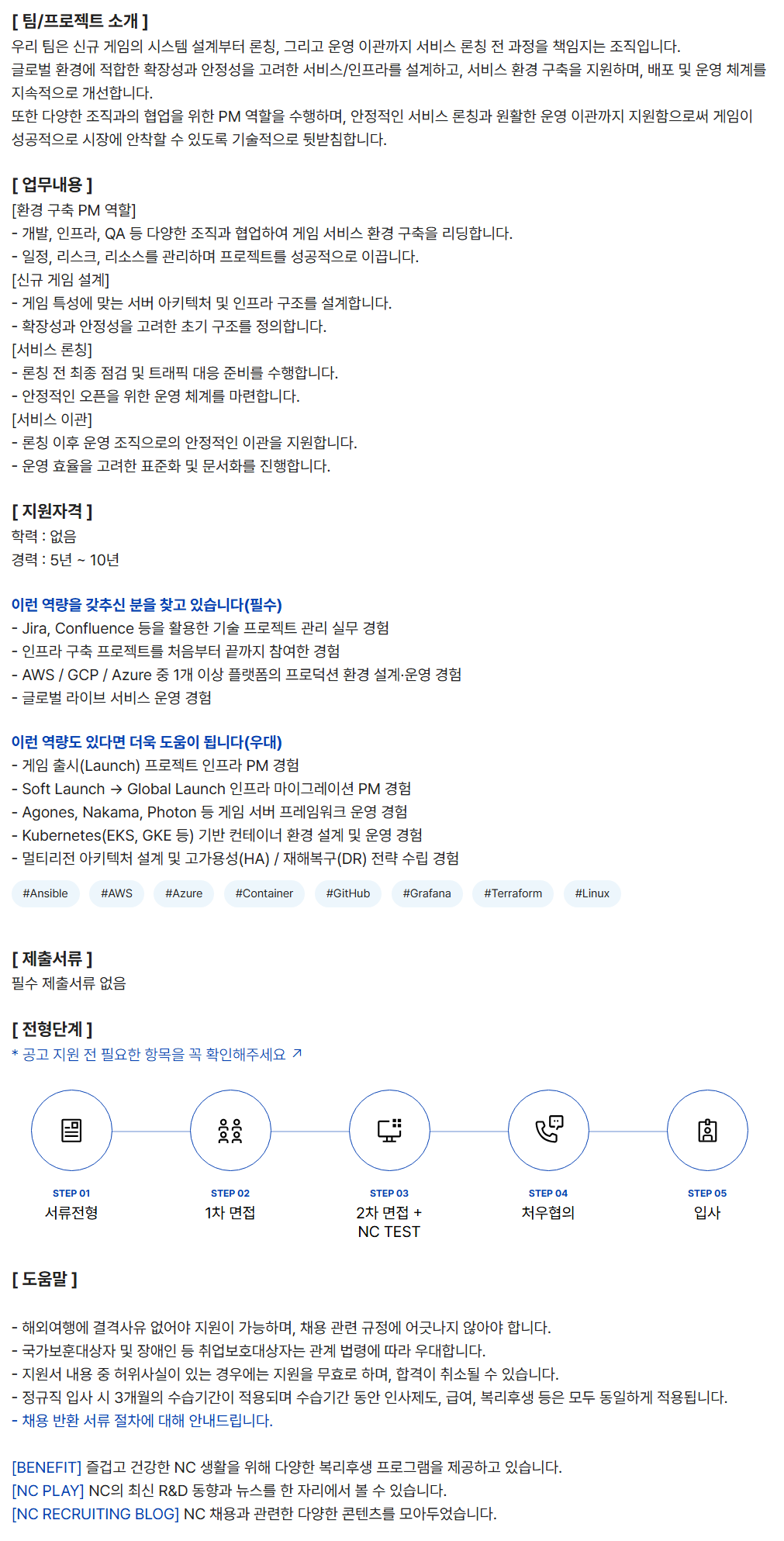 [ 팀/프로젝트 소개 ]
우리 팀은 신규 게임의 시스템 설계부터 론칭, 그리고 운영 이관까지 서비스 론칭 전 과정을 책임지는 조직입니다.
글로벌 환경에 적합한 확장성과 안정성을 고려한 서비스/인프라를 설계하고, 서비스 환경 구축을 지원하며, 배포 및 운영 체계를 지속적으로 개선합니다.
또한 다양한 조직과의 협업을 위한 PM 역할을 수행하며, 안정적인 서비스 론칭과 원활한 운영 이관까지 지원함으로써 게임이 성공적으로 시장에 안착할 수 있도록 기술적으로 뒷받침합니다.

[ 업무내용 ]
[환경 구축 PM 역할]
- 개발, 인프라, QA 등 다양한 조직과 협업하여 게임 서비스 환경 구축을 리딩합니다.
- 일정, 리스크, 리소스를 관리하며 프로젝트를 성공적으로 이끕니다.
[신규 게임 설계]
- 게임 특성에 맞는 서버 아키텍처 및 인프라 구조를 설계합니다.
- 확장성과 안정성을 고려한 초기 구조를 정의합니다.
[서비스 론칭]
- 론칭 전 최종 점검 및 트래픽 대응 준비를 수행합니다.
- 안정적인 오픈을 위한 운영 체계를 마련합니다.
[서비스 이관]
- 론칭 이후 운영 조직으로의 안정적인 이관을 지원합니다.
- 운영 효율을 고려한 표준화 및 문서화를 진행합니다.

[ 지원자격 ]
학력 : 없음
경력 : 5년 ~ 10년

이런 역량을 갖추신 분을 찾고 있습니다(필수)
- Jira, Confluence 등을 활용한 기술 프로젝트 관리 실무 경험
- 인프라 구축 프로젝트를 처음부터 끝까지 참여한 경험
- AWS / GCP / Azure 중 1개 이상 플랫폼의 프로덕션 환경 설계·운영 경험
- 글로벌 라이브 서비스 운영 경험

이런 역량도 있다면 더욱 도움이 됩니다(우대)
- 게임 출시(Launch) 프로젝트 인프라 PM 경험
- Soft Launch → Global Launch 인프라 마이그레이션 PM 경험
- Agones, Nakama, Photon 등 게임 서버 프레임워크 운영 경험
- Kubernetes(EKS, GKE 등) 기반 컨테이너 환경 설계 및 운영 경험
- 멀티리전 아키텍처 설계 및 고가용성(HA) / 재해복구(DR) 전략 수립 경험

#Ansible #AWS #Azure #Container #GitHub #Grafana #Terraform #Linux

[ 제출서류 ]
필수 제출서류 없음

[ 전형단계 ]
* 공고 지원 전 필요한 항목을 꼭 확인해주세요 ↗

STEP 01
서류전형

STEP 02
1차 면접

STEP 03
2차 면접 + NC TEST

STEP 04
처우협의

STEP 05
입사

[ 도움말 ]

- 해외여행에 결격사유 없어야 지원이 가능하며, 채용 관련 규정에 어긋나지 않아야 합니다.
- 국가보훈대상자 및 장애인 등 취업보호대상자는 관계 법령에 따라 우대합니다.
- 지원서 내용 중 허위사실이 있는 경우에는 지원을 무효로 하며, 합격이 취소될 수 있습니다.
- 정규직 입사 시 3개월의 수습기간이 적용되며 수습기간 동안 인사제도, 급여, 복리후생 등은 모두 동일하게 적용됩니다.
- 채용 반환 서류 절차에 대해 안내드립니다.

[BENEFIT] 즐겁고 건강한 NC 생활을 위해 다양한 복리후생 프로그램을 제공하고 있습니다.
[NC PLAY] NC의 최신 R&D 동향과 뉴스를 한 자리에서 볼 수 있습니다.
[NC RECRUITING BLOG] NC 채용과 관련한 다양한 콘텐츠를 모아두었습니다.